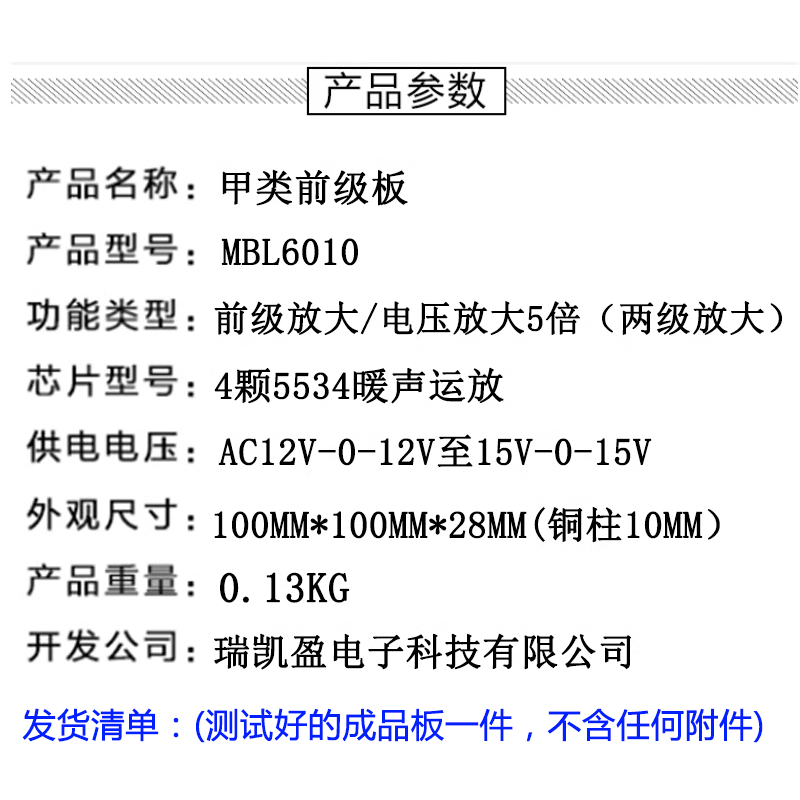 产品参数

产品名称：甲类前级板

产品型号：MBL6010

功能类型：前级放大/电压放大5倍（两级放大）

芯片型号：4颗5534暖声运放

供电电压：AC12V-0-12V至15V-0-15V

外观尺寸：100MM*100MM*28MM(铜柱10MM)

产品重量：0.13KG

开发公司：瑞凯盈电子科技有限公司

发货清单：(测试好的成品板一件，不含任何附件)